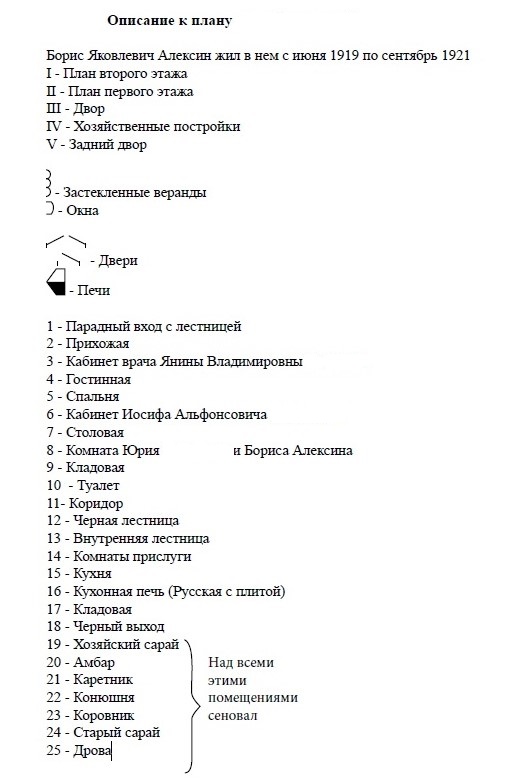 Описание к плану

Борис Яковлевич Алексин жил в нем с июня 1919 по сентябрь 1921
I - План второго этажа
II - План первого этажа
III - Двор
IV - Хозяйственные постройки
V - Задний двор

- Застекленные веранды
- Окна

- Двери

- Печи

1 - Парадный вход с лестницей
2 - Прихожая
3 - Кабинет врача Янины Владимировны
4 - Гостинная
5 - Спальня
6 - Кабинет Иосифа Альфонсовича
7 - Столовая
8 - Комната Юрия и Бориса Алексина
9 - Кладовая
10 - Туалет
11- Коридор
12 - Черная лестница
13 - Внутренняя лестница
14 - Комнаты прислуги
15 - Кухня
16 - Кухонная печь (Русская с плитой)
17 - Кладовая
18 - Черный выход
19 - Хозяйский сарай
20 - Амбар
21 - Каретник
22 - Конюшня
23 - Коровник
24 - Старый сарай
25 - Дрова

Над всеми этими помещениями сеновал